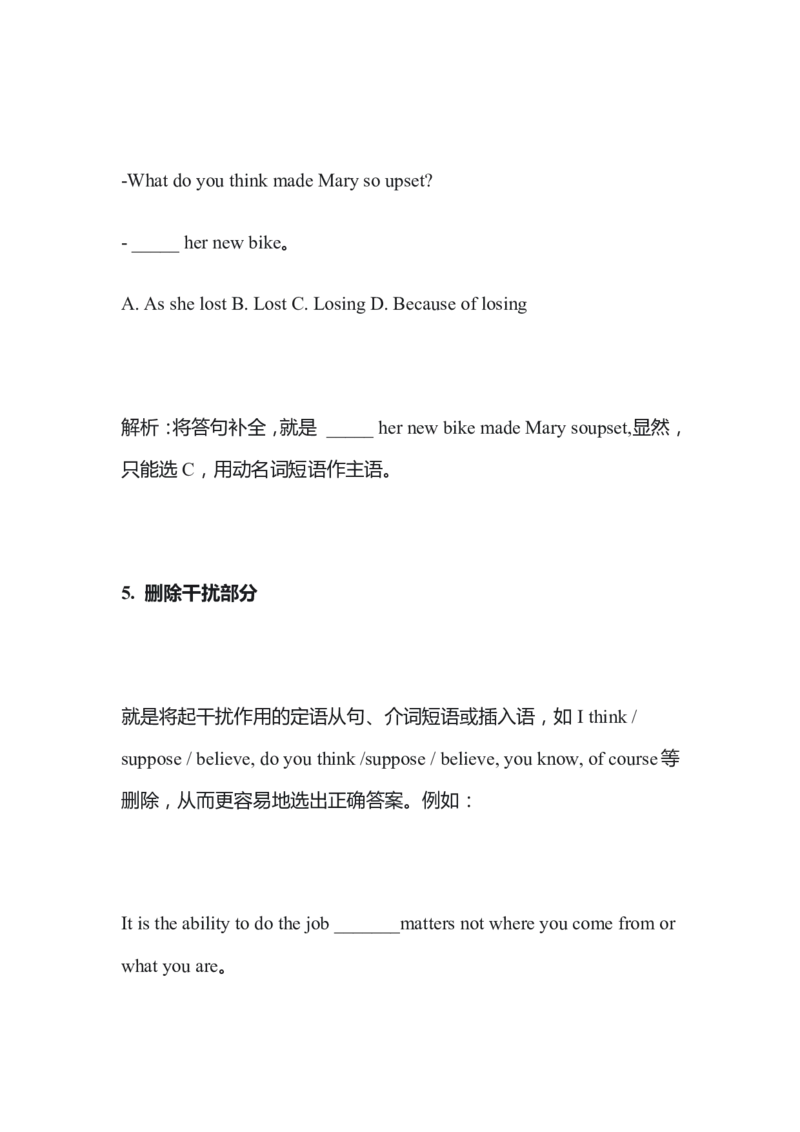 -What do you think made Mary so upset?

- ____ her new bike。

A. As she lost B. Lost C. Losing D. Because of losing

解析：将答句补全，就是 ____ her new bike made Mary soupset,显然，只能选C，用动名词短语作主语。

5. 删除干扰部分

就是将起干扰作用的定语从句、介词短语或插入语，如I think / suppose / believe, do you think /suppose / believe, you know, of course等删除，从而更容易地选出正确答案。例如：

It is the ability to do the job ____matters not where you come from or what you are。